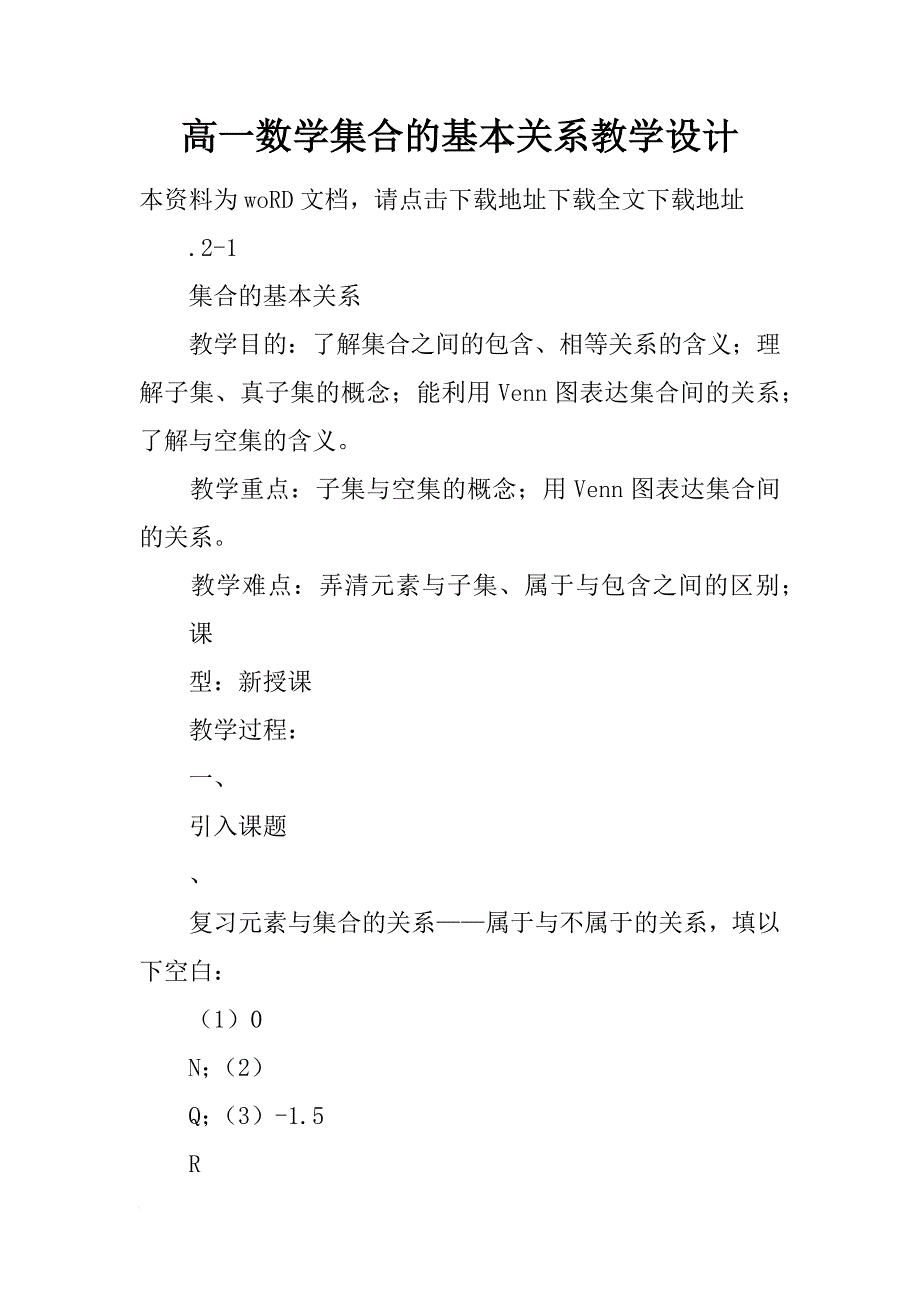 高一数学集合的基本关系教学设计

本资料为woRD文档，请点击下载地址下载全文下载地址

.2-1

集合的基本关系

教学目的：了解集合之间的包含、相等关系的含义；理解子集、真子集的概念；能利用Venn图表达集合间的关系；了解与空集的含义。

教学重点：子集与空集的概念；用Venn图表达集合间的关系。

教学难点：弄清元素与子集、属于与包含之间的区别；

课

型：新授课

教学过程：

一、

引入课题

、

复习元素与集合的关系——属于与不属于的关系，填以下空白：

（1）0

N；（2）

Q；（3）-1.5

R